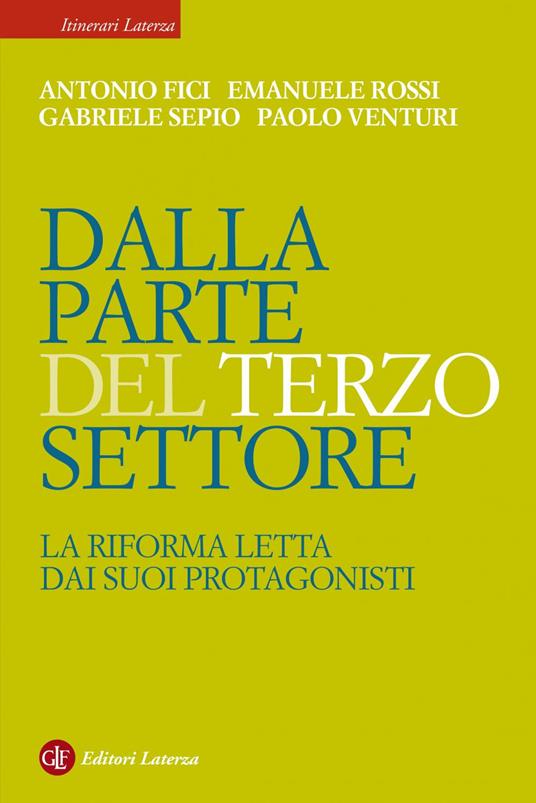 Itinerari Laterza

ANTONIO FICI EMANUELE ROSSI
GABRIELE SEPIO PAOLO VENTURI

DALLA PARTE DEL TERZO SETTORE

LA RIFORMA LETTA DAI SUOI PROTAGONISTI

GLF Editori Laterza